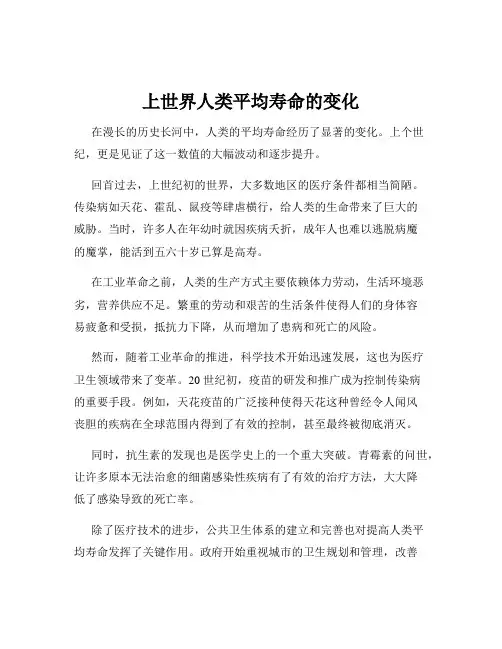 上世界人类平均寿命的变化

在漫长的历史长河中，人类的平均寿命经历了显著的变化。上个世纪，更是见证了这一数值的大幅波动和逐步提升。

回首过去，上世纪初的世界，大多数地区的医疗条件都相当简陋。传染病如天花、霍乱、鼠疫等肆虐横行，给人类的生命带来了巨大的威胁。当时，许多人在年幼时就因疾病夭折，成年人也难以逃脱病魔的魔掌，能活到五六十岁已算是高寿。

在工业革命之前，人类的生产方式主要依赖体力劳动，生活环境恶劣，营养供应不足。繁重的劳动和艰苦的生活条件使得人们的身体容易疲惫和受损，抵抗力下降，从而增加了患病和死亡的风险。

然而，随着工业革命的推进，科学技术开始迅速发展，这也为医疗卫生领域带来了变革。20 世纪初，疫苗的研发和推广成为控制传染病的重要手段。例如，天花疫苗的广泛接种使得天花这种曾经令人闻风丧胆的疾病在全球范围内得到了有效的控制，甚至最终被彻底消灭。

同时，抗生素的发现也是医学史上的一个重大突破。青霉素的问世，让许多原本无法治愈的细菌感染性疾病有了有效的治疗方法，大大降低了感染导致的死亡率。

除了医疗技术的进步，公共卫生体系的建立和完善也对提高人类平均寿命发挥了关键作用。政府开始重视城市的卫生规划和管理，改善